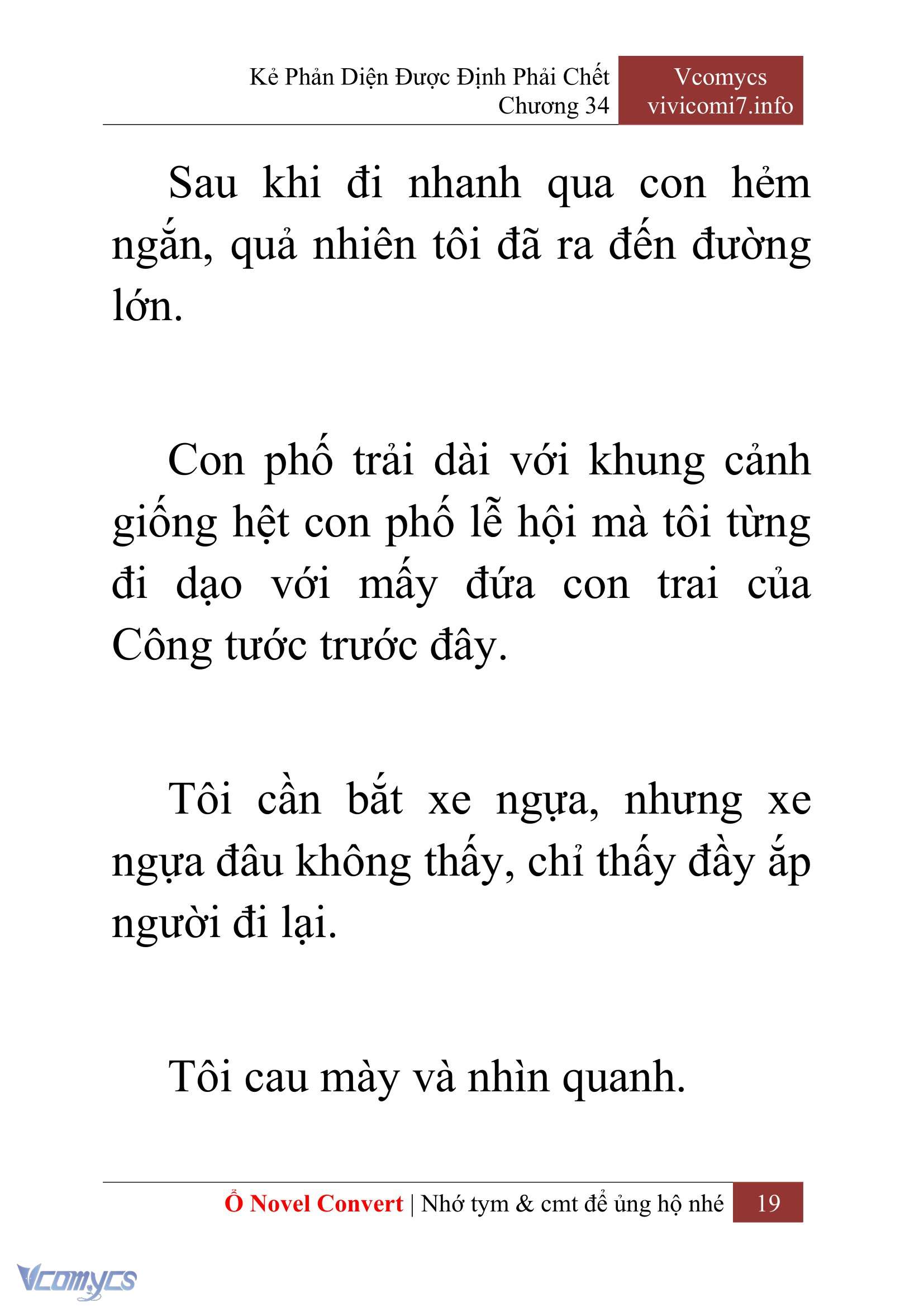 Kẻ Phản Diện Được Định Phải Chết
Chương 34

Vcomycs
vivicomi7.info

Sau khi đi nhanh qua con hẻm ngắn, quả nhiên tôi đã ra đến đường lớn.

Con phố trải dài với khung cảnh giống hệt con phố lễ hội mà tôi từng đi dạo với mấy đứa con trai của Công tước trước đây.

Tôi cần bắt xe ngựa, nhưng xe ngựa đâu không thấy, chỉ thấy đầy ắp người đi lại.

Tôi cau mày và nhìn quanh.

Ổ Novel Convert | Nhớ tym & cmt để ủng hộ nhé 19

Vcomycs